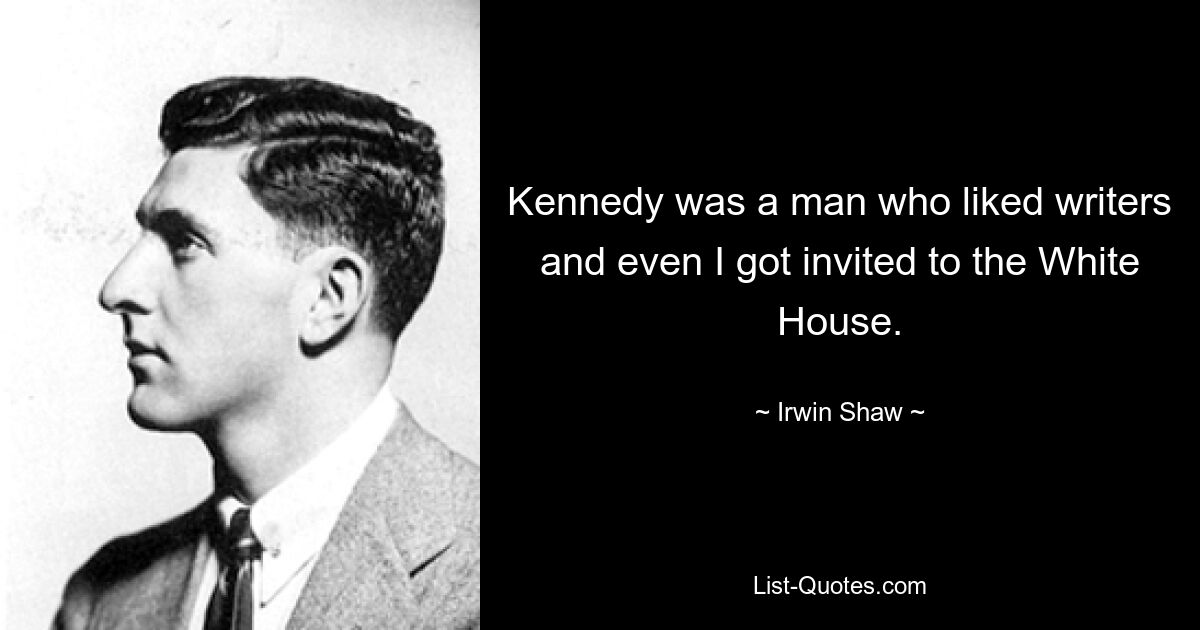 Kennedy was a man who liked writers and even I got invited to the White House.

~ Irwin Shaw ~

List-Quotes.com